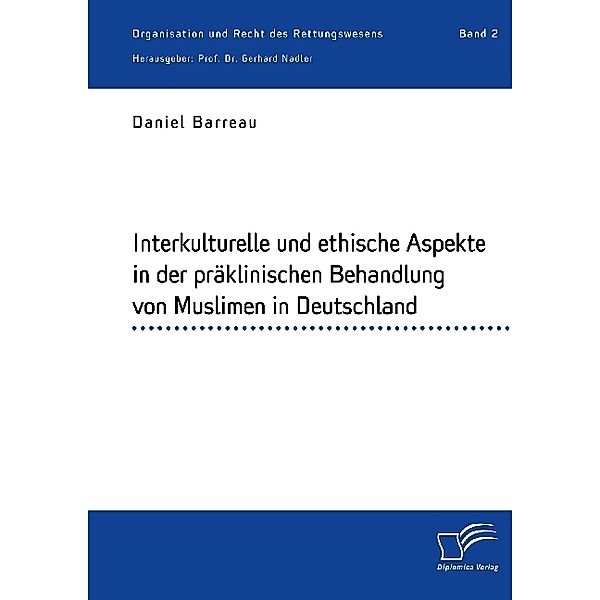 Organisation und Recht des Rettungswesens Band 2

Herausgeber: Prof. Dr. Gerhard Nadler

Daniel Barreau

Interkulturelle und ethische Aspekte in der präklinischen Behandlung von Muslimen in Deutschland

Diplomica Verlag